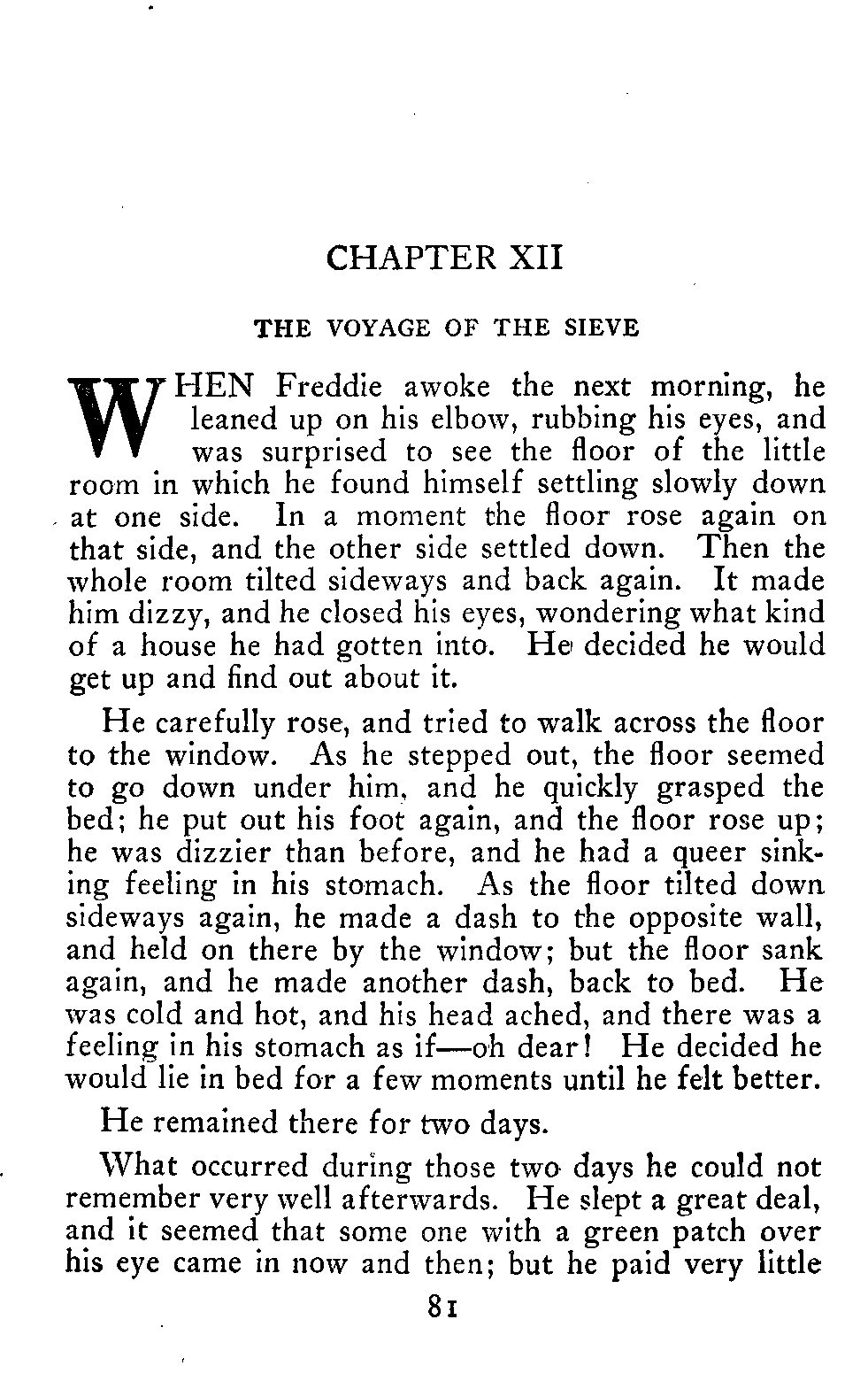 CHAPTER XII

THE VOYAGE OF THE SIEVE

WHEN Freddie awoke the next morning, he leaned up on his elbow, rubbing his eyes, and was surprised to see the floor of the little room in which he found himself settling slowly down at one side. In a moment the floor rose again on that side, and the other side settled down. Then the whole room tilted sideways and back again. It made him dizzy, and he closed his eyes, wondering what kind of a house he had gotten into. He decided he would get up and find out about it.

He carefully rose, and tried to walk across the floor to the window. As he stepped out, the floor seemed to go down under him, and he quickly grasped the bed; he put out his foot again, and the floor rose up; he was dizzier than before, and he had a queer sinking feeling in his stomach. As the floor tilted down sideways again, he made a dash to the opposite wall, and held on there by the window; but the floor sank again, and he made another dash, back to bed. He was cold and hot, and his head ached, and there was a feeling in his stomach as if—oh dear! He decided he would lie in bed for a few moments until he felt better.

He remained there for two days.

What occurred during those two days he could not remember very well afterwards. He slept a great deal, and it seemed that some one with a green patch over his eye came in now and then; but he paid very little

81